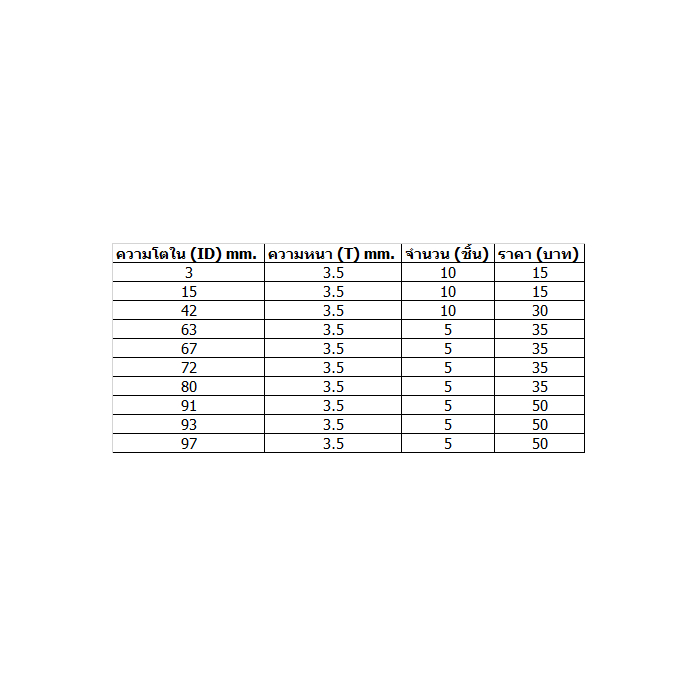 | ความโตใน (ID) mm. | ความหนา (T) mm. | จำนวน (ชิ้น) | ราคา (บาท) |
|---|---|---|---|
| 3 | 3.5 | 10 | 15 |
| 15 | 3.5 | 10 | 15 |
| 42 | 3.5 | 10 | 30 |
| 63 | 3.5 | 5 | 35 |
| 67 | 3.5 | 5 | 35 |
| 72 | 3.5 | 5 | 35 |
| 80 | 3.5 | 5 | 35 |
| 91 | 3.5 | 5 | 50 |
| 93 | 3.5 | 5 | 50 |
| 97 | 3.5 | 5 | 50 |